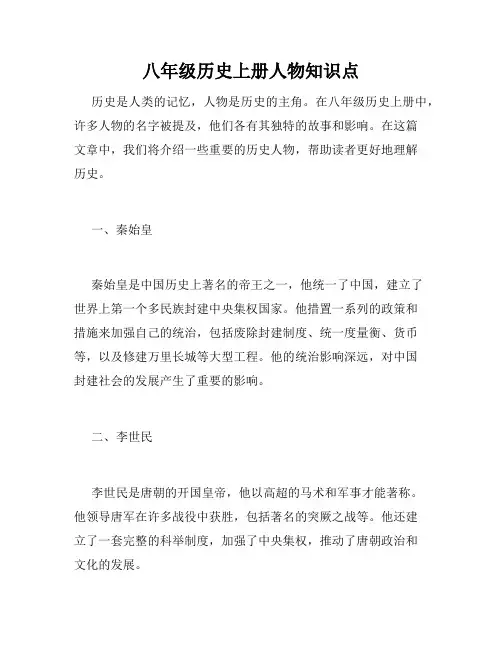 八年级历史上册人物知识点

历史是人类的记忆，人物是历史的主角。在八年级历史上册中，许多人物的名字被提及，他们各有其独特的故事和影响。在这篇文章中，我们将介绍一些重要的历史人物，帮助读者更好地理解历史。

一、秦始皇

秦始皇是中国历史上著名的帝王之一，他统一了中国，建立了世界上第一个多民族封建中央集权国家。他措置一系列的政策和措施来加强自己的统治，包括废除封建制度、统一度量衡、货币等，以及修建万里长城等大型工程。他的统治影响深远，对中国封建社会的发展产生了重要的影响。

二、李世民

李世民是唐朝的开国皇帝，他以高超的马术和军事才能著称。他领导唐军在许多战役中获胜，包括著名的突厥之战等。他还建立了一套完整的科举制度，加强了中央集权，推动了唐朝政治和文化的发展。